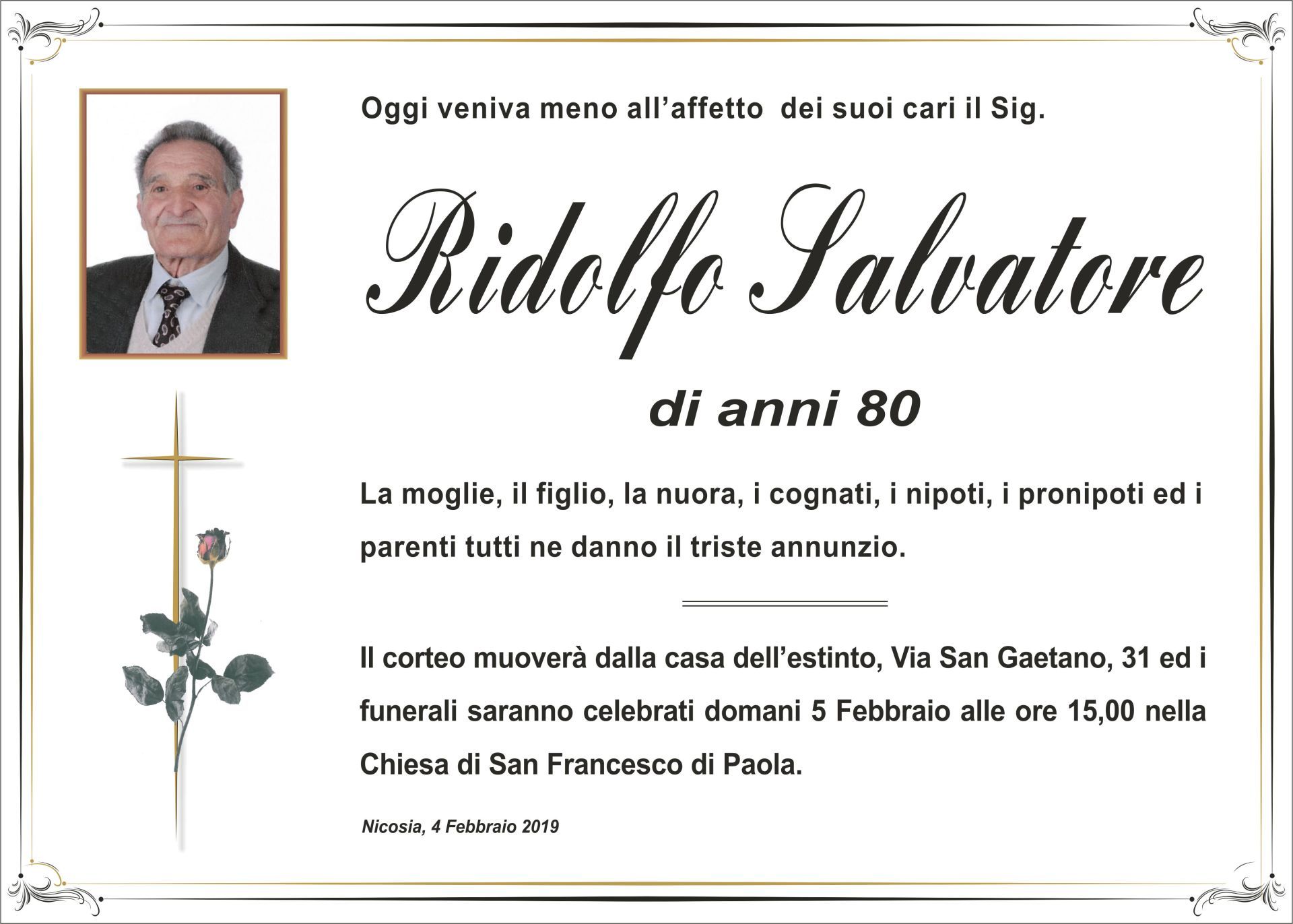 Oggi veniva meno all'affetto dei suoi cari il Sig.

Ridolfo Salvatore

di anni 80

La moglie, il figlio, la nuora, i cognati, i nipoti, i pronipoti ed i parenti tutti ne danno il triste annunzio.

Il corteo muoverà dalla casa dell'estinto, Via San Gaetano, 31 ed i funerali saranno celebrati domani 5 Febbraio alle ore 15,00 nella Chiesa di San Francesco di Paola.

Nicosia, 4 Febbraio 2019